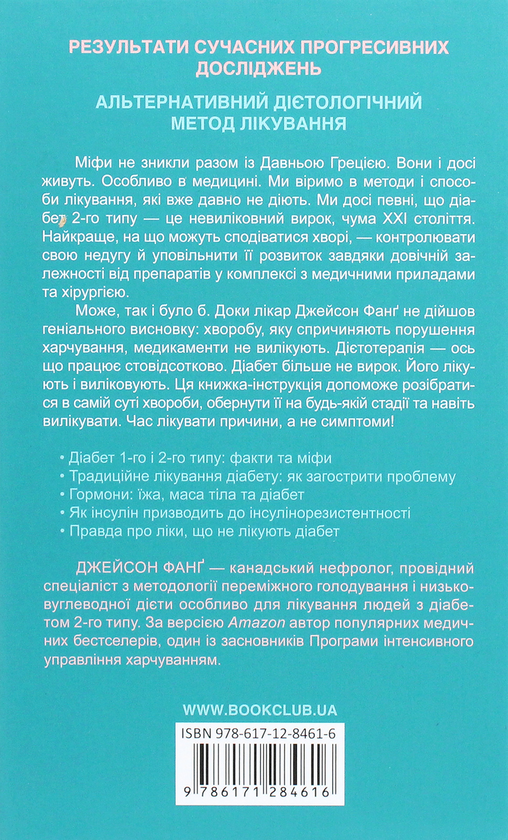 РЕЗУЛЬТАТИ СУЧАСНИХ ПРОГРЕСИВНИХ ДОСЛІДЖЕНЬ

АЛЬТЕРНАТИВНИЙ ДІЄТОЛОГІЧНИЙ МЕТОД ЛІКУВАННЯ

Міфи не зникли разом із Давньою Грецією. Вони і досі живуть. Особливо в медицині. Ми віримо в методи і способи лікування, які вже давно не діють. Ми досі певні, що діабет 2-го типу — це невиліковний вирок, чума XXI століття. Найкраще, на що можуть сподіватися хворі, — контролювати свою недугу й уповільнити її розвиток завдяки довічній залежності від препаратів у комплексі з медичними приладами та хірургією.

Може, так і було б. Доки лікар Джейсон Фанґ не дійшов геніального висновку: хворобу, яку спричиняють порушення харчування, медикаментами не вилікують. Дієтотерапія — ось що працює стовідсотково. Діабет більше не вирок. Його лікують і виліковують. Ця книжка-інструкція допоможе розібратися в самій суті хвороби, обернути її на будь-якій стадії та навіть вилікувати. Час лікувати причини, а не симптоми!

• Діабет 1-го і 2-го типу: факти та міфи
• Традиційне лікування діабету: як загострити проблему
• Гормони: їжа, маса тіла та діабет
• Як інсулін призводить до інсулінорезистентності
• Правда про ліки, що не лікують діабет

ДЖЕЙСОН ФАНҐ — канадський нефролог, провідний спеціаліст з методології переміжного голодування і низьковуглеводної дієти особливо для лікування людей з діабетом 2-го типу. За версією Amazon автор популярних медичних бестселерів, один із засновників Програми інтенсивного управління харчуванням.

WWW.BOOKCLUB.UA

ISBN 978-617-12-8461-6

9 786171 284616